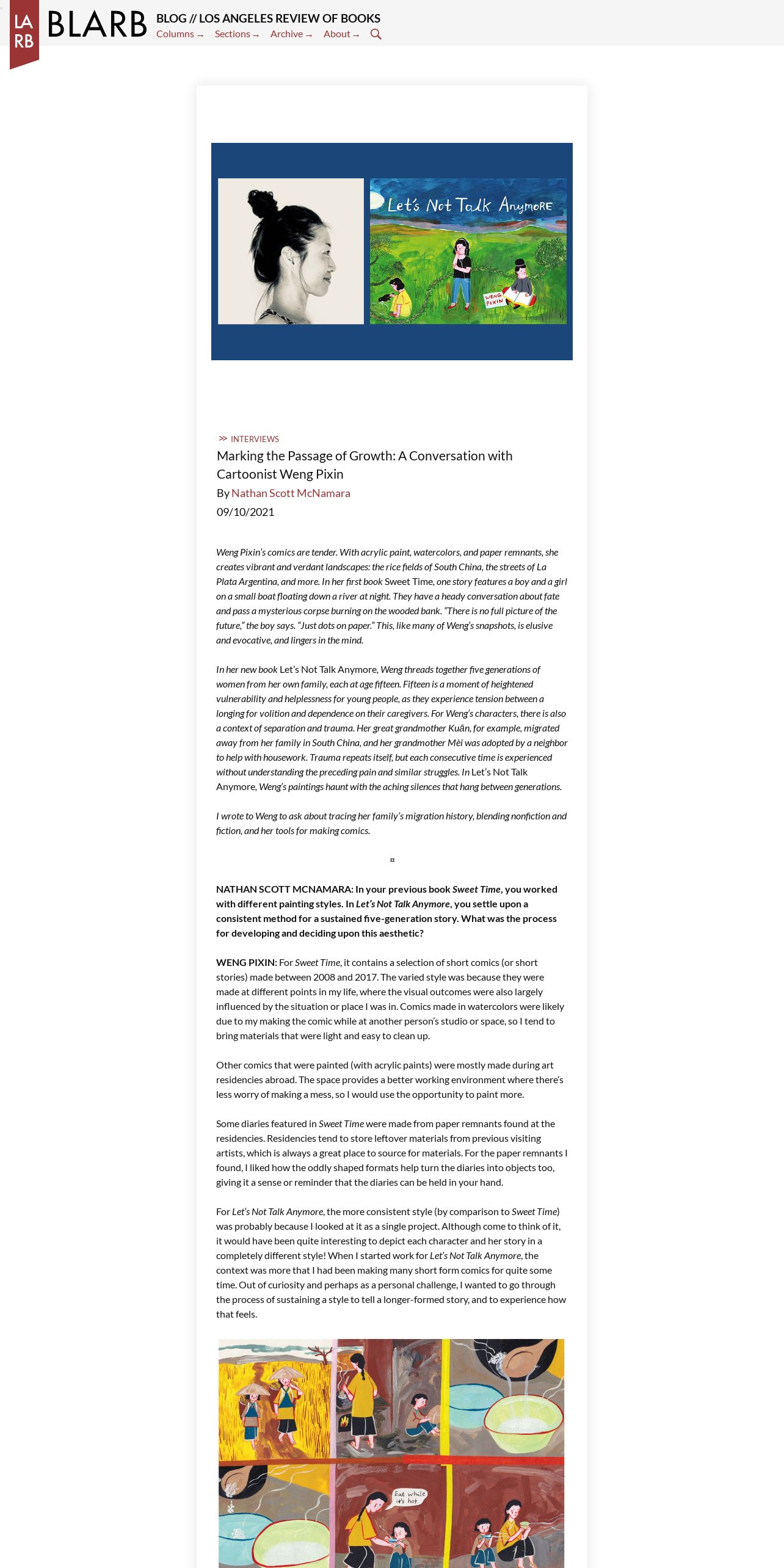 LA RB BLARB BLOG // LOS ANGELES REVIEW OF BOOKS

Columns → Sections → Archive → About →

Let's Not Talk Anymore

WENG PIXIN

>> INTERVIEWS

Marking the Passage of Growth: A Conversation with Cartoonist Weng Pixin

By Nathan Scott McNamara

09/10/2021

Weng Pixin's comics are tender. With acrylic paint, watercolors, and paper remnants, she creates vibrant and verdant landscapes: the rice fields of South China, the streets of La Plata Argentina, and more. In her first book Sweet Time, one story features a boy and a girl on a small boat floating down a river at night. They have a heady conversation about fate and pass a mysterious corpse burning on the wooded bank. "There is no full picture of the future," the boy says. "Just dots on paper." This, like many of Weng's snapshots, is elusive and evocative, and lingers in the mind.

In her new book Let's Not Talk Anymore, Weng threads together five generations of women from her own family, each at age fifteen. Fifteen is a moment of heightened vulnerability and helplessness for young people, as they experience tension between a longing for volition and dependence on their caregivers. For Weng's characters, there is also a context of separation and trauma. Her great grandmother Kuān, for example, migrated away from her family in South China, and her grandmother Mèi was adopted by a neighbor to help with housework. Trauma repeats itself, but each consecutive time is experienced without understanding the preceding pain and similar struggles. In Let's Not Talk Anymore, Weng's paintings haunt with the aching silences that hang between generations.

I wrote to Weng to ask about tracing her family's migration history, blending nonfiction and fiction, and her tools for making comics.

¤

NATHAN SCOTT MCNAMARA: In your previous book Sweet Time, you worked with different painting styles. In Let's Not Talk Anymore, you settle upon a consistent method for a sustained five-generation story. What was the process for developing and deciding upon this aesthetic?

WENG PIXIN: For Sweet Time, it contains a selection of short comics (or short stories) made between 2008 and 2017. The varied style was because they were made at different points in my life, where the visual outcomes were also largely influenced by the situation or place I was in. Comics made in watercolors were likely due to my making the comic while at another person's studio or space, so I tend to bring materials that were light and easy to clean up.

Other comics that were painted (with acrylic paints) were mostly made during art residencies abroad. The space provides a better working environment where there's less worry of making a mess, so I would use the opportunity to paint more.

Some diaries featured in Sweet Time were made from paper remnants found at the residencies. Residencies tend to store leftover materials from previous visiting artists, which is always a great place to source for materials. For the paper remnants I found, I liked how the oddly shaped formats help turn the diaries into objects too, giving it a sense or reminder that the diaries can be held in your hand.

For Let's Not Talk Anymore, the more consistent style (by comparison to Sweet Time) was probably because I looked at it as a single project. Although come to think of it, it would have been quite interesting to depict each character and her story in a completely different style! When I started work for Let's Not Talk Anymore, the context was more that I had been making many short form comics for quite some time. Out of curiosity and perhaps as a personal challenge, I wanted to go through the process of sustaining a style to tell a longer-formed story, and to experience how that feels.

Eat while it's hot